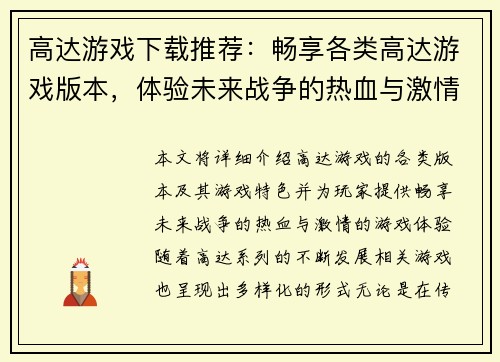 高达游戏下载推荐：畅享各类高达游戏版本，体验未来战争的热血与激情

本文将详细介绍高达游戏的各类版本及其游戏特色并为玩家提供畅享未来战争的热血与激情的游戏体验随着高达系列的不断发展相关游戏也呈现出多样化的形式无论是在传